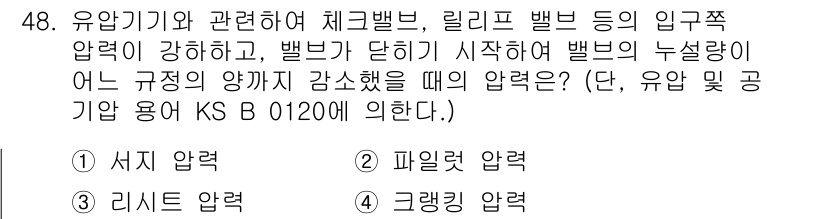 48. 유압기기와 관련하여 체크밸브, 릴리프 밸브 등의 입구쪽 압력이 강하하고, 밸브가 닫히기 시작하여 밸브의 누설량이 어느 규정의 양까지 감소했을 때의 압력은? (단, 유압 및 공기압 용어 KS B 0120에 의한다.)

① 서지 압력
② 파일럿 압력
③ 리시트 압력
④ 크랭킹 압력